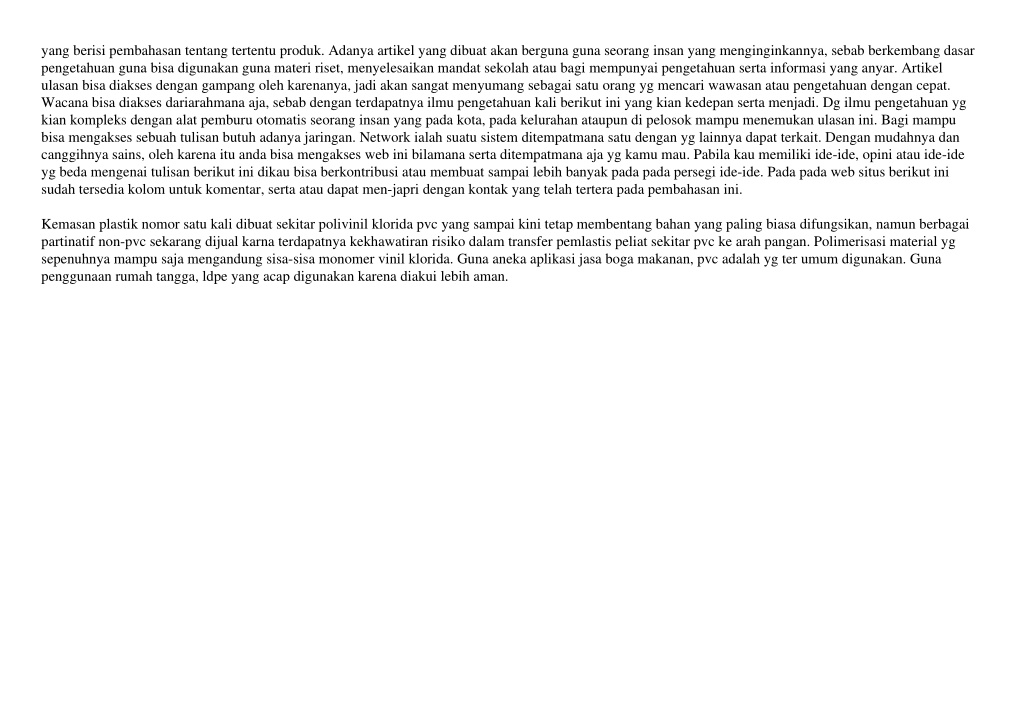 yang berisi pembahasan tentang tertentu produk. Adanya artikel yang dibuat akan berguna guna seorang insan yang menginginkannya, sebab berkembang dasar pengetahuan guna bisa digunakan guna materi riset, menyelesaikan mandat sekolah atau bagi mempunyai pengetahuan serta informasi yang anyar. Artikel ulasan bisa diakses dengan gampang oleh karenanya, jadi akan sangat menyumang sebagai satu orang yg mencari wawasan atau pengetahuan dengan cepat. Wacana bisa diakses dariarahmana aja, sebab dengan terdapatnya ilmu pengetahuan kali berikut ini yang kian kedepan serta menjadi. Dg ilmu pengetahuan yg kian kompleks dengan alat pemburu otomatis seorang insan yang pada kota, pada kelurahan ataupun di pelosok mampu menemukan ulasan ini. Bagi mampu bisa mengakses sebuah tulisan butuh adanya jaringan. Network ialah suatu sistem ditempatmana satu dengan yg lainnya dapat terkait. Dengan mudahnya dan canggihnya sains, oleh karena itu anda bisa mengakses web ini bilamana serta ditempatmana aja yg kamu mau. Pabila kau memiliki ide-ide, opini atau ide-ide yg beda mengenai tulisan berikut ini dikau bisa berkontribusi atau membuat sampai lebih banyak pada pada persegi ide-ide. Pada pada web situs berikut ini sudah tersedia kolom untuk komentar, serta atau dapat men-japri dengan kontak yang telah tertera pada pembahasan ini.

Kemasan plastik nomor satu kali dibuat sekitar polivinil klorida pvc yang sampai kini tetap membentang bahan yang paling biasa difungsikan, namun berbagai partinatif non-pvc sekarang dijual karna terdapatnya kekhawatiran risiko dalam transfer pemlastis peliat sekitar pvc ke arah pangan. Polimerisasi material yg sepenuhnya mampu saja mengandung sisa-sisa monomer vinil klorida. Guna aneka aplikasi jasa boga makanan, pvc adalah yg ter umum digunakan. Guna penggunaan rumah tangga, ldpe yang acap digunakan karena diakui lebih aman.